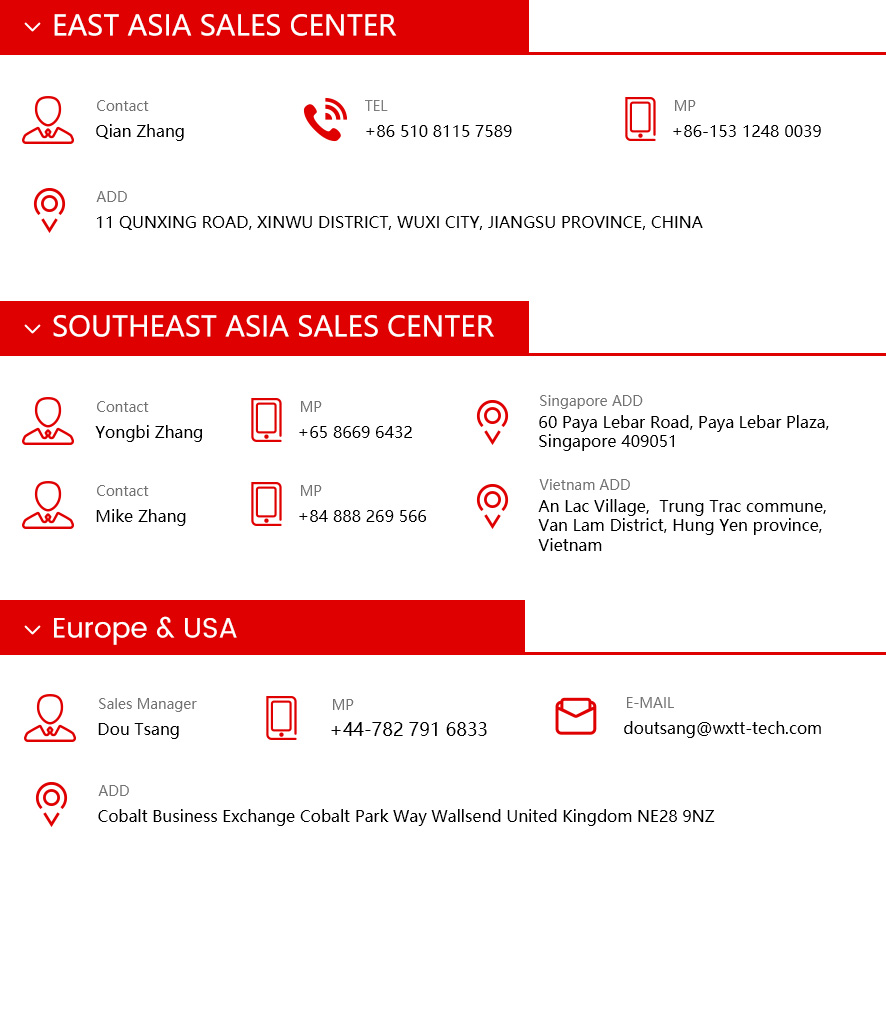 EAST ASIA SALES CENTER

Contact
Qian Zhang

TEL
+86 510 8115 7589

MP
+86-153 1248 0039

ADD
11 QUNXING ROAD, XINWU DISTRICT, WUXI CITY, JIANGSU PROVINCE, CHINA

SOUTHEAST ASIA SALES CENTER

Contact
Yongbi Zhang

MP
+65 8669 6432

Singapore ADD
60 Paya Lebar Road, Paya Lebar Plaza, Singapore 409051

Contact
Mike Zhang

MP
+84 888 269 566

Vietnam ADD
An Lac Village, Trung Trac commune, Van Lam District, Hung Yen province, Vietnam

Europe & USA

Sales Manager
Dou Tsang

MP
+44-782 791 6833

E-MAIL
doutsang@wxtt-tech.com

ADD
Cobalt Business Exchange Cobalt Park Way Wallsend United Kingdom NE28 9NZ